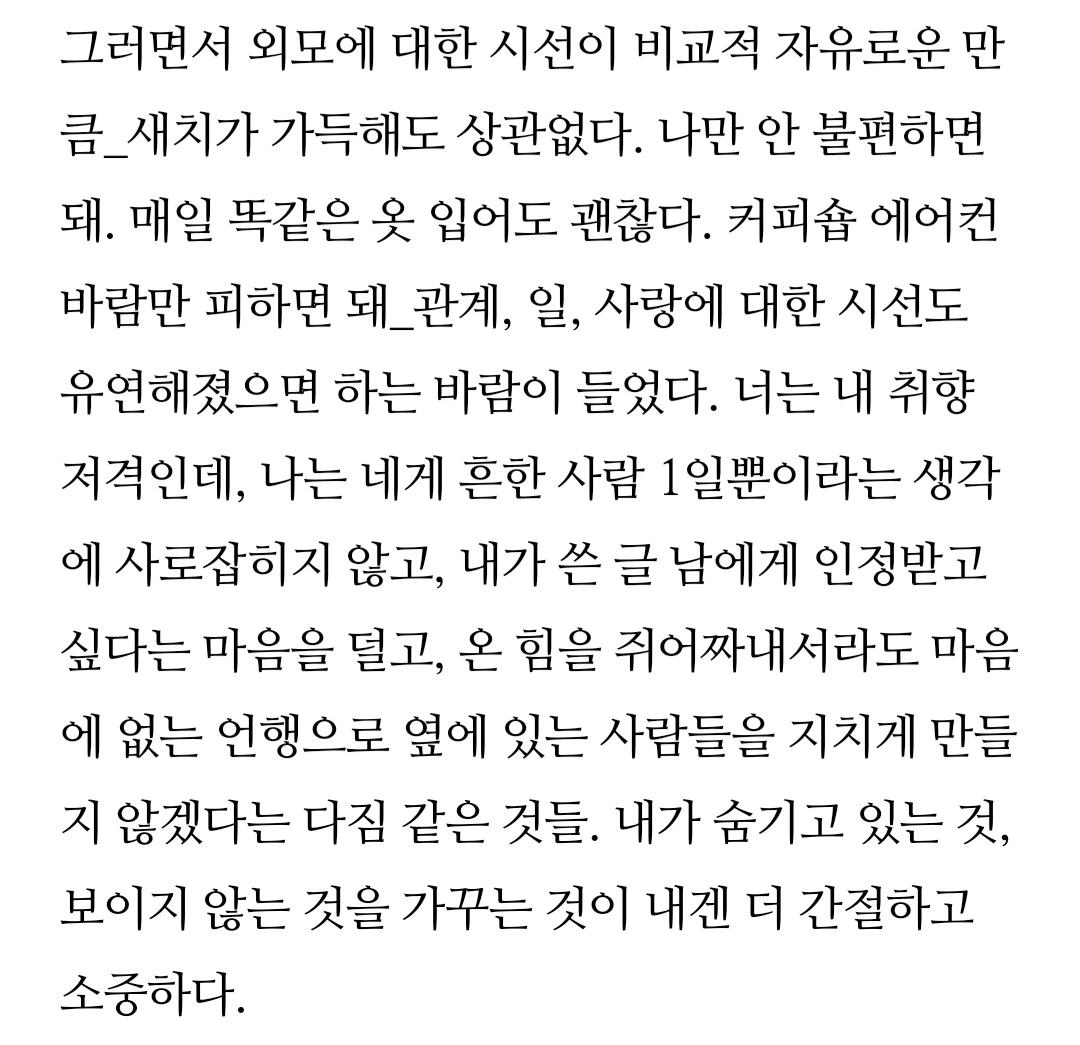 그러면서 외모에 대한 시선이 비교적 자유로운 만큼_새치가 가득해도 상관없다. 나만 안 불편하면 돼. 매일 똑같은 옷 입어도 괜찮다. 커피숍 에어컨 바람만 피하면 돼_관계, 일, 사랑에 대한 시선도 유연해졌으면 하는 바람이 들었다. 너는 내 취향 저격인데, 나는 네게 흔한 사람 1일뿐이라는 생각에 사로잡히지 않고, 내가 쓴 글 남에게 인정받고 싶다는 마음을 덜고, 온 힘을 쥐어짜내서라도 마음에 없는 언행으로 옆에 있는 사람들을 지치게 만들지 않겠다는 다짐 같은 것들. 내가 숨기고 있는 것, 보이지 않는 것을 가꾸는 것이 내겐 더 간절하고 소중하다.